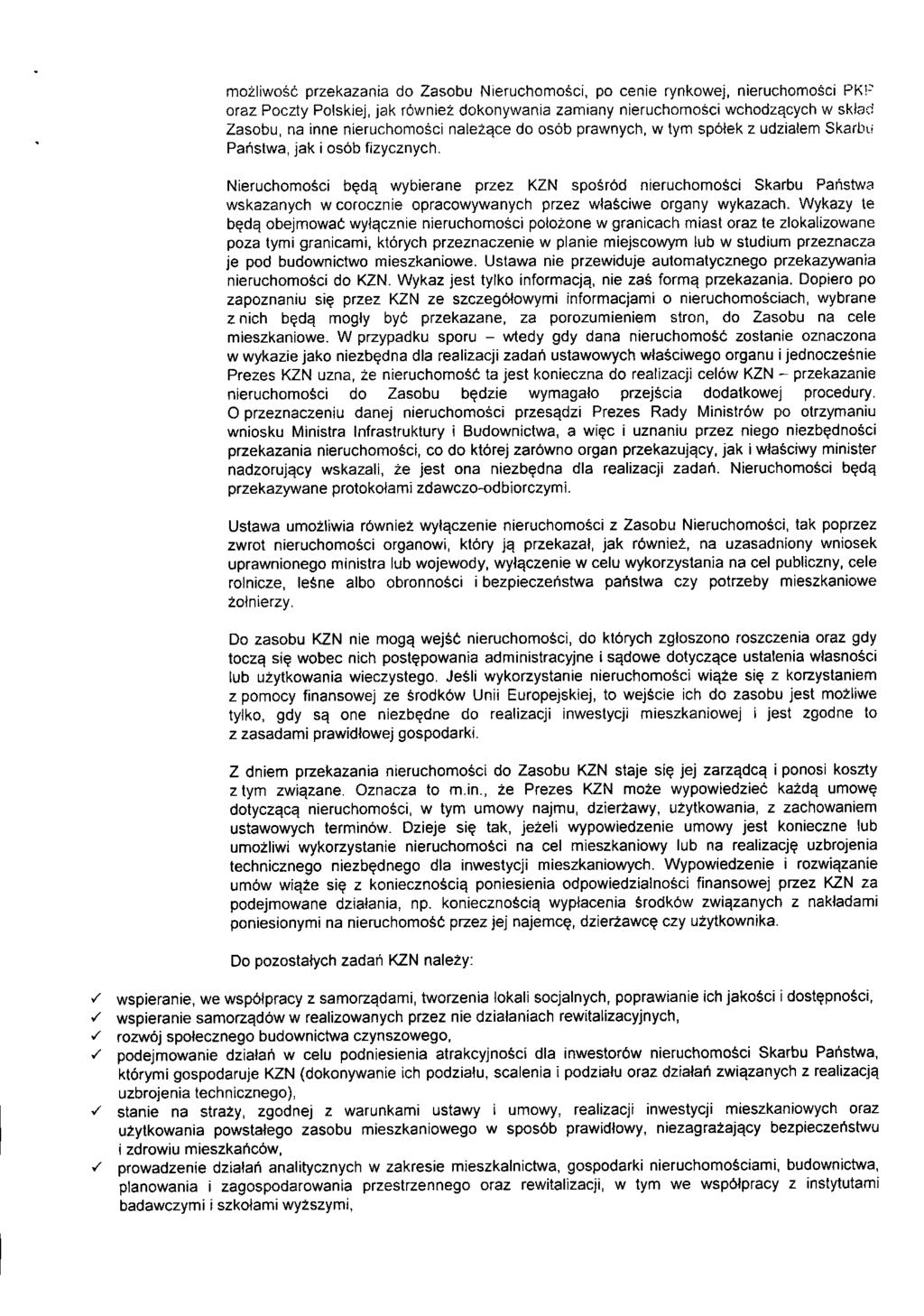 możliwość przekazania do Zasobu Nieruchomości, po cenie rynkowej, nieruchomości PKP oraz Poczty Polskiej, jak również dokonywania zamiany nieruchomości wchodzących w skład Zasobu, na inne nieruchomości należące do osób prawnych, w tym spółek z udziałem Skarbu Państwa, jak i osób fizycznych.

Nieruchomości będą wybierane przez KZN spośród nieruchomości Skarbu Państwa wskazanych w corocznie opracowywanych przez właściwe organy wykazach. Wykazy te będą obejmować wyłącznie nieruchomości położone w granicach miast oraz te zlokalizowane poza tymi granicami, których przeznaczenie w planie miejscowym lub w studium przeznacza je pod budownictwo mieszkaniowe. Ustawa nie przewiduje automatycznego przekazywania nieruchomości do KZN. Wykaz jest tylko informacją, nie zaś formą przekazania. Dopiero po zapoznaniu się przez KZN ze szczegółowymi informacjami o nieruchomościach, wybrane z nich będą mogły być przekazane, za porozumieniem stron, do Zasobu na cele mieszkaniowe. W przypadku sporu – wtedy gdy dana nieruchomość zostanie oznaczona w wykazie jako niezbędna dla realizacji zadań ustawowych właściwego organu i jednocześnie Prezes KZN uzna, że nieruchomość ta jest konieczna do realizacji celów KZN – przekazanie nieruchomości do Zasobu będzie wymagało przejścia dodatkowej procedury. O przeznaczeniu danej nieruchomości przesądzi Prezes Rady Ministrów po otrzymaniu wniosku Ministra Infrastruktury i Budownictwa, a więc i uznaniu przez niego niezbędności przekazania nieruchomości, co do której zarówno organ przekazujący, jak i właściwy minister nadzorujący wskazali, że jest ona niezbędna dla realizacji zadań. Nieruchomości będą przekazywane protokołami zdawczo-odbiorczymi.

Ustawa umożliwia również wyłączenie nieruchomości z Zasobu Nieruchomości, tak poprzez zwrot nieruchomości organowi, który ją przekazał, jak również, na uzasadniony wniosek uprawnionego ministra lub wojewody, wyłączenie w celu wykorzystania na cel publiczny, cele rolnicze, leśne albo obronności i bezpieczeństwa państwa czy potrzeby mieszkaniowe żołnierzy.

Do zasobu KZN nie mogą wejść nieruchomości, do których zgłoszono roszczenia oraz gdy toczą się wobec nich postępowania administracyjne i sądowe dotyczące ustalenia własności lub użytkowania wieczystego. Jeśli wykorzystanie nieruchomości wiąże się z korzystaniem z pomocy finansowej ze środków Unii Europejskiej, to wejście ich do zasobu jest możliwe tylko, gdy są one niezbędne do realizacji inwestycji mieszkaniowej i jest zgodne to z zasadami prawidłowej gospodarki.

Z dniem przekazania nieruchomości do Zasobu KZN staje się jej zarządcą i ponosi koszty z tym związane. Oznacza to m.in., że Prezes KZN może wypowiedzieć każdą umowę dotyczącą nieruchomości, w tym umowy najmu, dzierżawy, użytkowania, z zachowaniem ustawowych terminów. Dzieje się tak, jeżeli wypowiedzenie umowy jest konieczne lub umożliwi wykorzystanie nieruchomości na cel mieszkaniowy lub na realizację uzbrojenia technicznego niezbędnego dla inwestycji mieszkaniowych. Wypowiedzenie i rozwiązanie umów wiąże się z koniecznością poniesienia odpowiedzialności finansowej przez KZN za podejmowane działania, np. koniecznością wypłacenia środków związanych z nakładami poniesionymi na nieruchomość przez jej najemcę, dzierżawcę czy użytkownika.

Do pozostałych zadań KZN należy:

✓ wspieranie, we współpracy z samorządami, tworzenia lokali socjalnych, poprawianie ich jakości i dostępności,
✓ wspieranie samorządów w realizowanych przez nie działaniach rewitalizacyjnych,
✓ rozwój społecznego budownictwa czynszowego,
✓ podejmowanie działań w celu podniesienia atrakcyjności dla inwestorów nieruchomości Skarbu Państwa, którymi gospodaruje KZN (dokonywanie ich podziału, scalenia i podziału oraz działań związanych z realizacją uzbrojenia technicznego),
✓ stanie na straży, zgodnej z warunkami ustawy i umowy, realizacji inwestycji mieszkaniowych oraz użytkowania powstałego zasobu mieszkaniowego w sposób prawidłowy, niezagrażający bezpieczeństwu i zdrowiu mieszkańców,
✓ prowadzenie działań analitycznych w zakresie mieszkalnictwa, gospodarki nieruchomościami, budownictwa, planowania i zagospodarowania przestrzennego oraz rewitalizacji, w tym we współpracy z instytutami badawczymi i szkołami wyższymi,